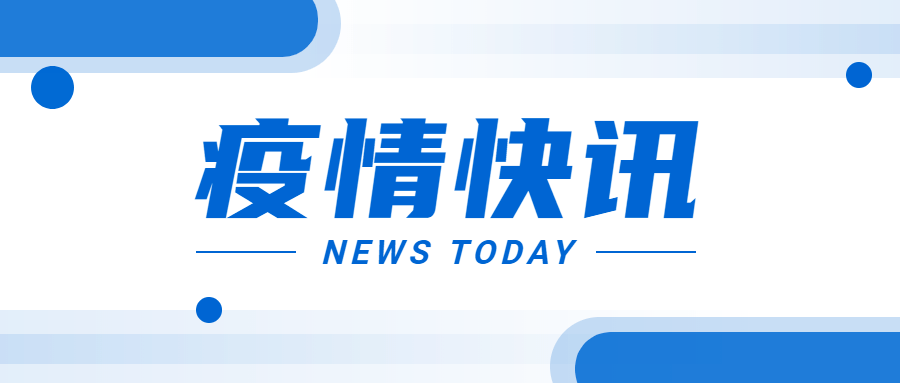 疫情快讯

NEWS TODAY